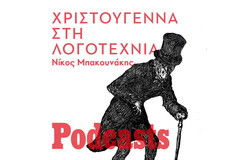 ΧΡΙΣΤΟΥΓΕΝΝΑ ΣΤΗ ΛΟΓΟΤΕΧΝΙΑ
Νίκος Μπακουνάκης

Podcasts